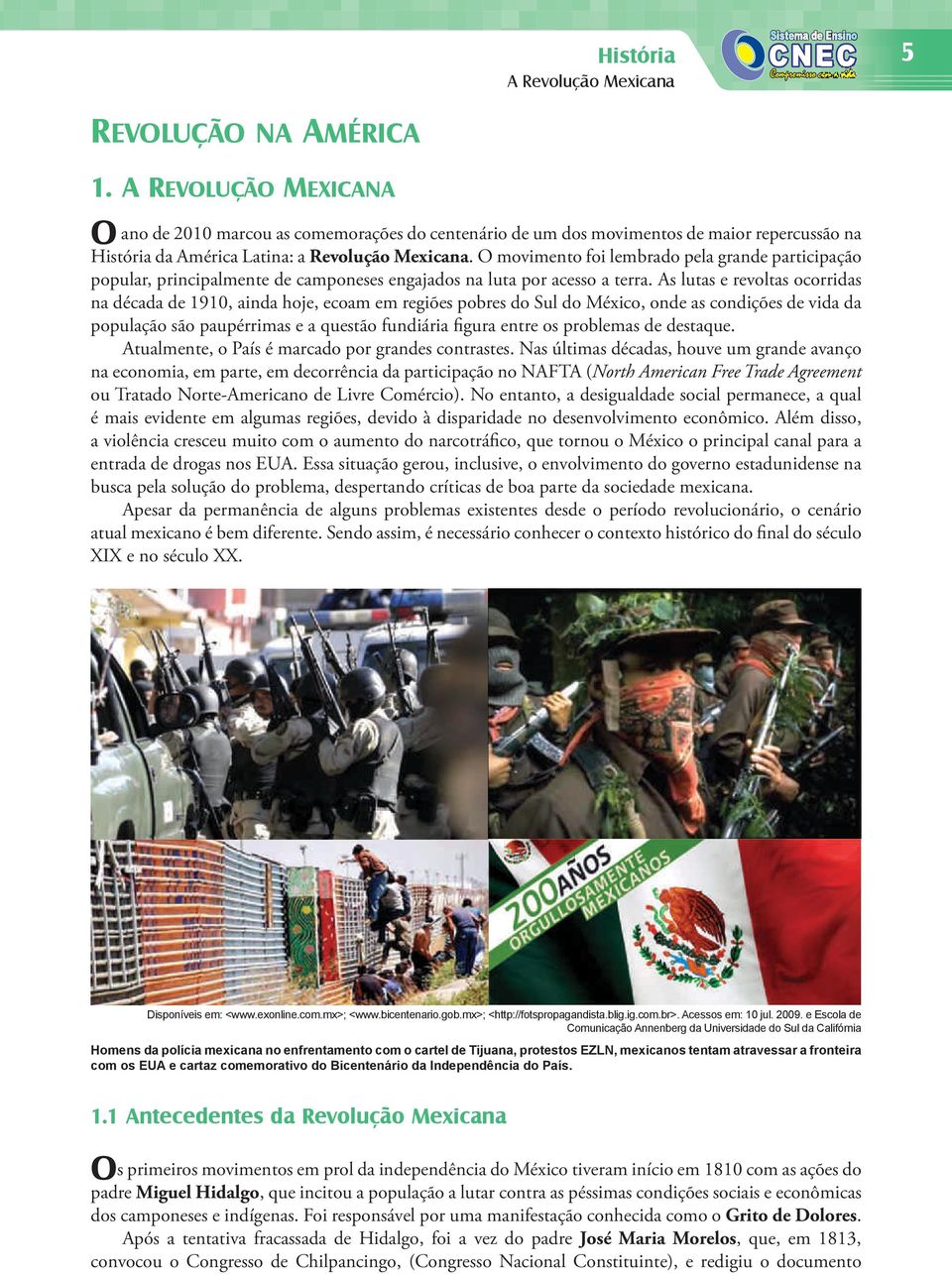 História
A Revolução Mexicana

Sistema de Ensino CNEC Compromisso com a vida

5

REVOLUÇÃO NA AMÉRICA

1. A REVOLUÇÃO MEXICANA

O ano de 2010 marcou as comemorações do centenário de um dos movimentos de maior repercussão na História da América Latina: a Revolução Mexicana. O movimento foi lembrado pela grande participação popular, principalmente de camponeses engajados na luta por acesso a terra. As lutas e revoltas ocorridas na década de 1910, ainda hoje, ecoam em regiões pobres do Sul do México, onde as condições de vida da população são paupérrimas e a questão fundiária figura entre os problemas de destaque.

Atualmente, o País é marcado por grandes contrastes. Nas últimas décadas, houve um grande avanço na economia, em parte, em decorrência da participação no NAFTA (North American Free Trade Agreement ou Tratado Norte-Americano de Livre Comércio). No entanto, a desigualdade social permanece, a qual é mais evidente em algumas regiões, devido à disparidade no desenvolvimento econômico. Além disso, a violência cresceu muito com o aumento do narcotráfico, que tornou o México o principal canal para a entrada de drogas nos EUA. Essa situação gerou, inclusive, o envolvimento do governo estadunidense na busca pela solução do problema, despertando críticas de boa parte da sociedade mexicana.

Apesar da permanência de alguns problemas existentes desde o período revolucionário, o cenário atual mexicano é bem diferente. Sendo assim, é necessário conhecer o contexto histórico do final do século XIX e no século XX.

200 AÑOS ORGULLOSAMENTE MEXICANOS

Disponíveis em: <www.exonline.com.mx>; <www.bicentenario.gob.mx>; <http://fotspropagandista.blig.ig.com.br>. Acessos em: 10 jul. 2009. e Escola de Comunicação Annenberg da Universidade do Sul da Califórnia

Homens da polícia mexicana no enfrentamento com o cartel de Tijuana, protestos EZLN, mexicanos tentam atravessar a fronteira com os EUA e cartaz comemorativo do Bicentenário da Independência do País.

1.1 Antecedentes da Revolução Mexicana

Os primeiros movimentos em prol da independência do México tiveram início em 1810 com as ações do padre Miguel Hidalgo, que incitou a população a lutar contra as péssimas condições sociais e econômicas dos camponeses e indígenas. Foi responsável por uma manifestação conhecida como o Grito de Dolores.

Após a tentativa fracassada de Hidalgo, foi a vez do padre José Maria Morelos, que, em 1813, convocou o Congresso de Chilpancingo, (Congresso Nacional Constituinte), e redigiu o documento